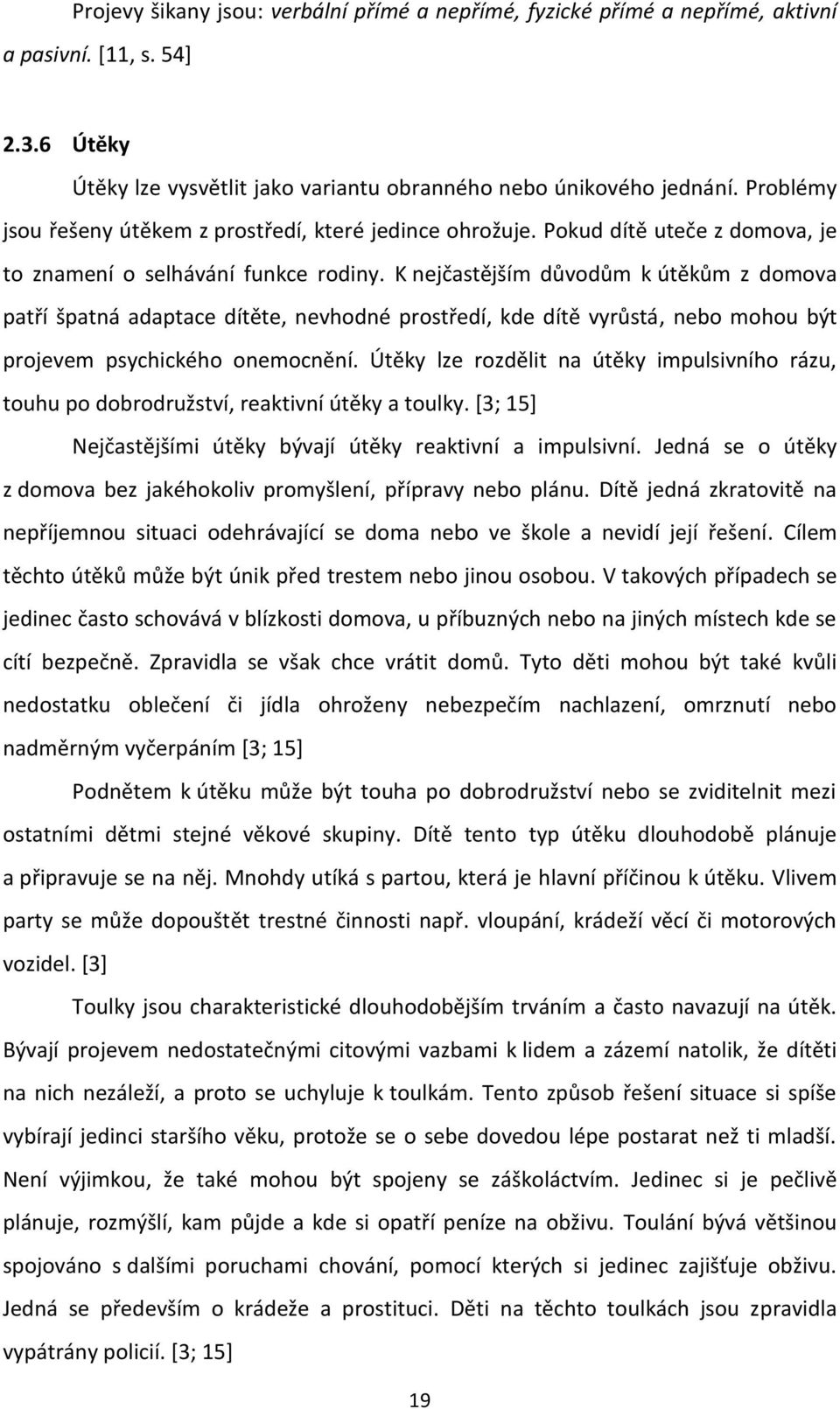 Projevy šikany jsou: verbální přímé a nepřímé, fyzické přímé a nepřímé, aktivní a pasivní. [11, s. 54]

2.3.6 Útěky

Útěky lze vysvětlit jako variantu obranného nebo únikového jednání. Problémy jsou řešeny útěkem z prostředí, které jedince ohrožuje. Pokud dítě uteče z domova, je to znamení o selhávání funkce rodiny. K nejčastějším důvodům k útěkům z domova patří špatná adaptace dítěte, nevhodné prostředí, kde dítě vyrůstá, nebo mohou být projevem psychického onemocnění. Útěky lze rozdělit na útěky impulsivního rázu, touhu po dobrodružství, reaktivní útěky a toulky. [3; 15]

Nejčastějšími útěky bývají útěky reaktivní a impulsivní. Jedná se o útěky z domova bez jakéhokoliv promyšlení, přípravy nebo plánu. Dítě jedná zkratovitě na nepříjemnou situaci odehrávající se doma nebo ve škole a nevidí její řešení. Cílem těchto útěků může být únik před trestem nebo jinou osobou. V takových případech se jedinec často schovává v blízkosti domova, u příbuzných nebo na jiných místech kde se cítí bezpečně. Zpravidla se však chce vrátit domů. Tyto děti mohou být také kvůli nedostatku oblečení či jídla ohroženy nebezpečím nachlazení, omrznutí nebo nadměrným vyčerpáním [3; 15]

Podnětem k útěku může být touha po dobrodružství nebo se zviditelnit mezi ostatními dětmi stejné věkové skupiny. Dítě tento typ útěku dlouhodobě plánuje a připravuje se na něj. Mnohdy utíká s partou, která je hlavní příčinou k útěku. Vlivem party se může dopouštět trestné činnosti např. vloupání, krádeží věcí či motorových vozidel. [3]

Toulky jsou charakteristické dlouhodobějším trváním a často navazují na útěk. Bývají projevem nedostatečnými citovými vazbami k lidem a zázemí natolik, že dítěti na nich nezáleží, a proto se uchyluje k toulkám. Tento způsob řešení situace si spíše vybírají jedinci staršího věku, protože se o sebe dovedou lépe postarat než ti mladší. Není výjimkou, že také mohou být spojeny se záškoláctvím. Jedinec si je pečlivě plánuje, rozmýšlí, kam půjde a kde si opatří peníze na obživu. Toulání bývá většinou spojováno s dalšími poruchami chování, pomocí kterých si jedinec zajišťuje obživu. Jedná se především o krádeže a prostituci. Děti na těchto toulkách jsou zpravidla vypátrány policií. [3; 15]

19